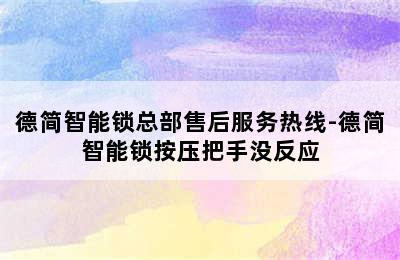 德简智能锁总部售后服务热线-德简智能锁按压把手没反应